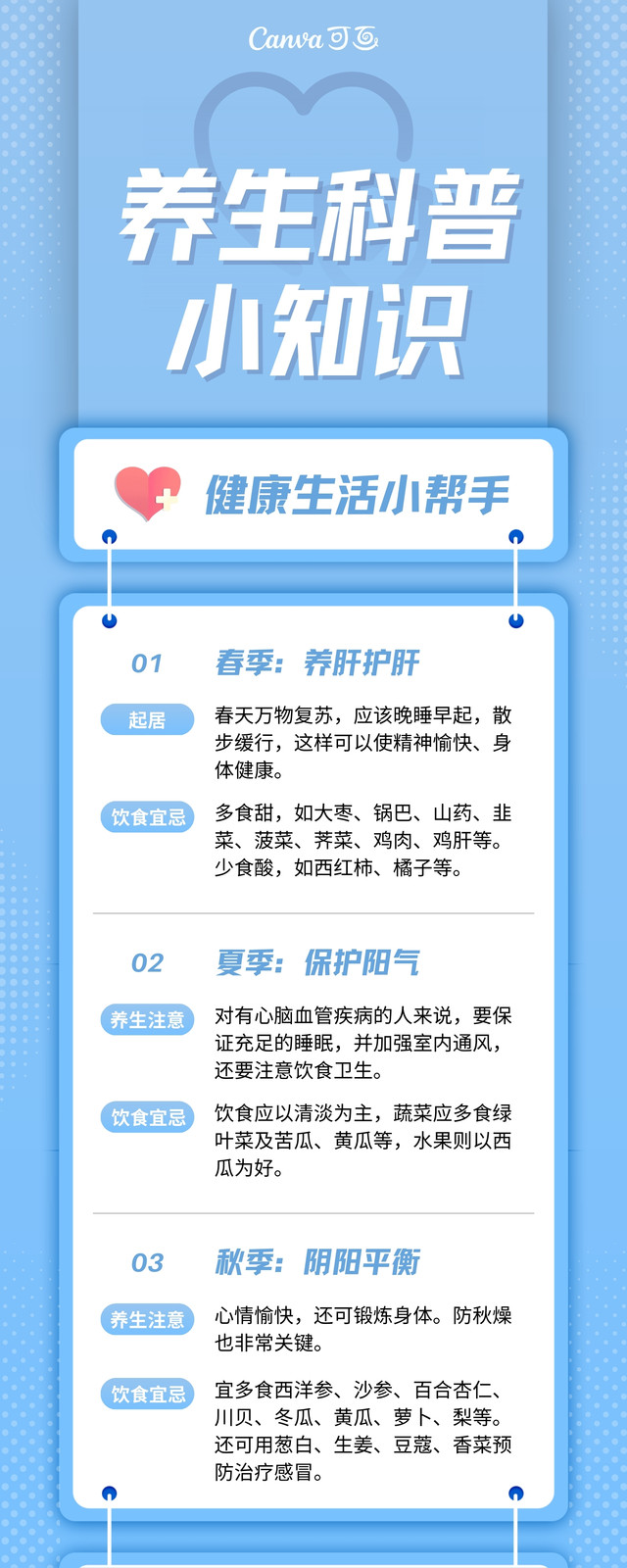 Canva可画

养生科普
小知识

健康生活小帮手

01 春季：养肝护肝

起居 春天万物复苏，应该晚睡早起，散步缓行，这样可以使精神愉快、身体健康。

饮食宜忌 多食甜，如大枣、锅巴、山药、韭菜、菠菜、荠菜、鸡肉、鸡肝等。少食酸，如西红柿、橘子等。

02 夏季：保护阳气

养生注意 对有心脑血管疾病的人来说，要保证充足的睡眠，并加强室内通风，还要注意饮食卫生。

饮食宜忌 饮食应以清淡为主，蔬菜应多食绿叶菜及苦瓜、黄瓜等，水果则以西瓜为好。

03 秋季：阴阳平衡

养生注意 心情愉快，还可锻炼身体。防秋燥也非常关键。

饮食宜忌 宜多食西洋参、沙参、百合杏仁、川贝、冬瓜、黄瓜、萝卜、梨等。还可用葱白、生姜、豆蔻、香菜预防治疗感冒。